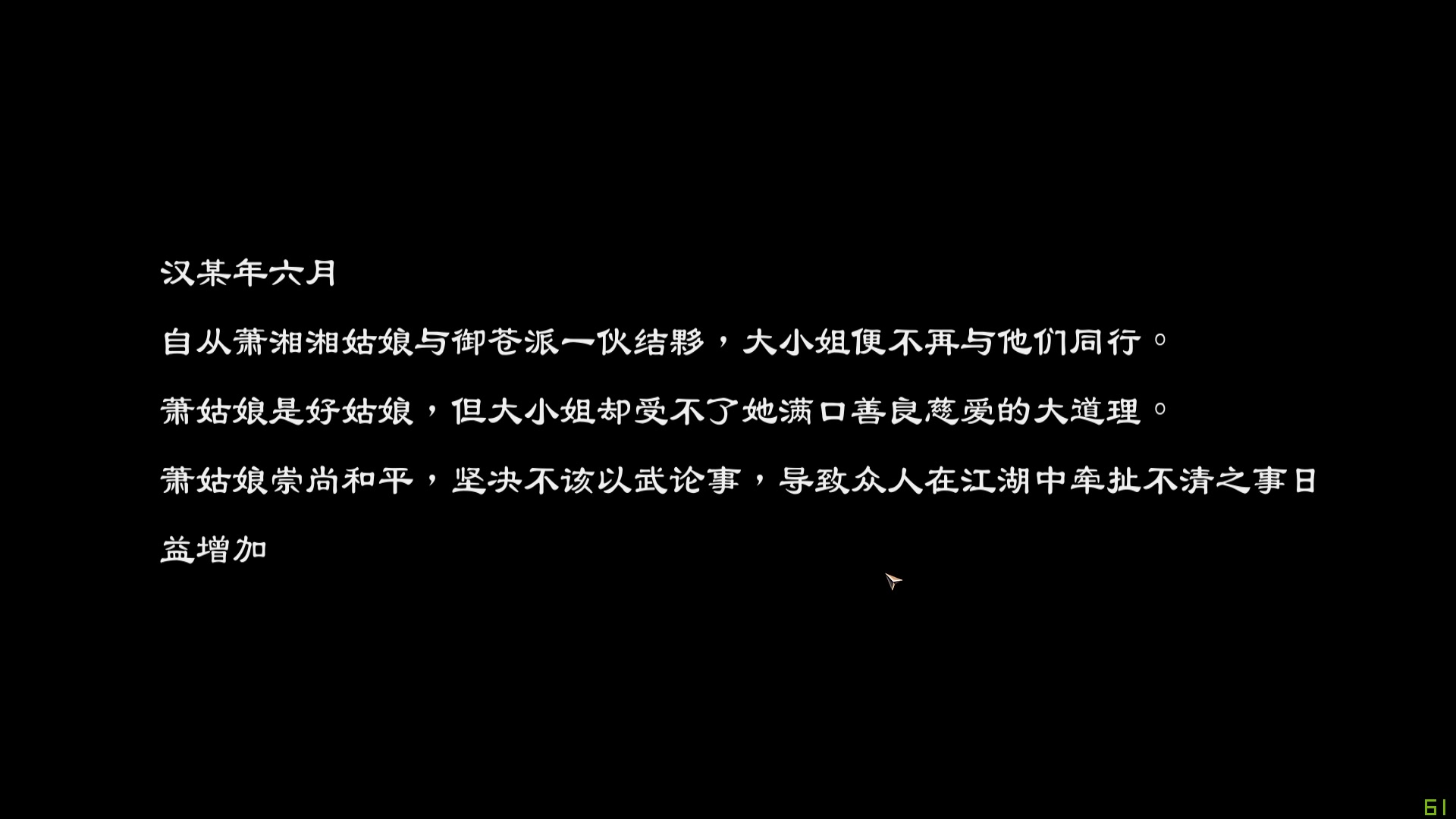 汉某年六月

自从萧湘湘姑娘与御苍派一伙结夥，大小姐便不再与他们同行。

萧姑娘是好姑娘，但大小姐却受不了她满口善良慈爱的大道理。

萧姑娘崇尚和平，坚决不该以武论事，导致众人在江湖中牵扯不清之事日益增加

61